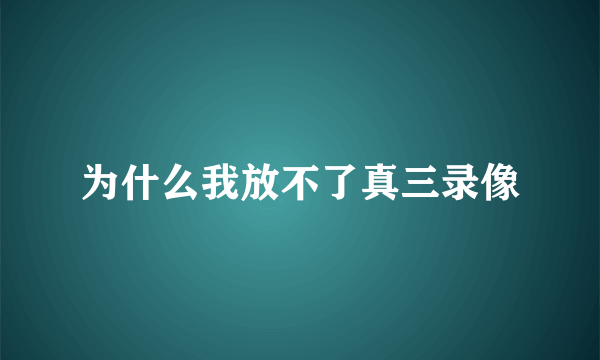 为什么我放不了真三录像